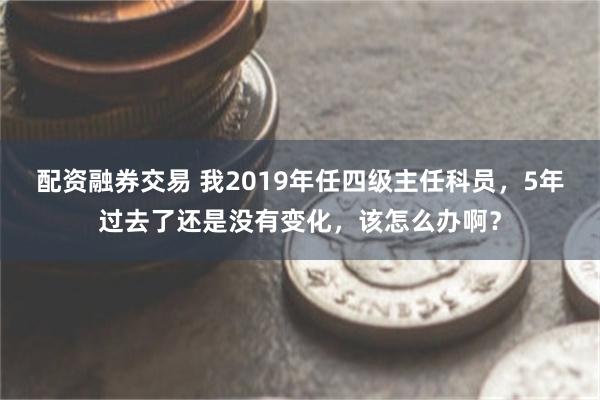 配资融券交易 我2019年任四级主任科员，5年过去了还是没有变化，该怎么办啊？